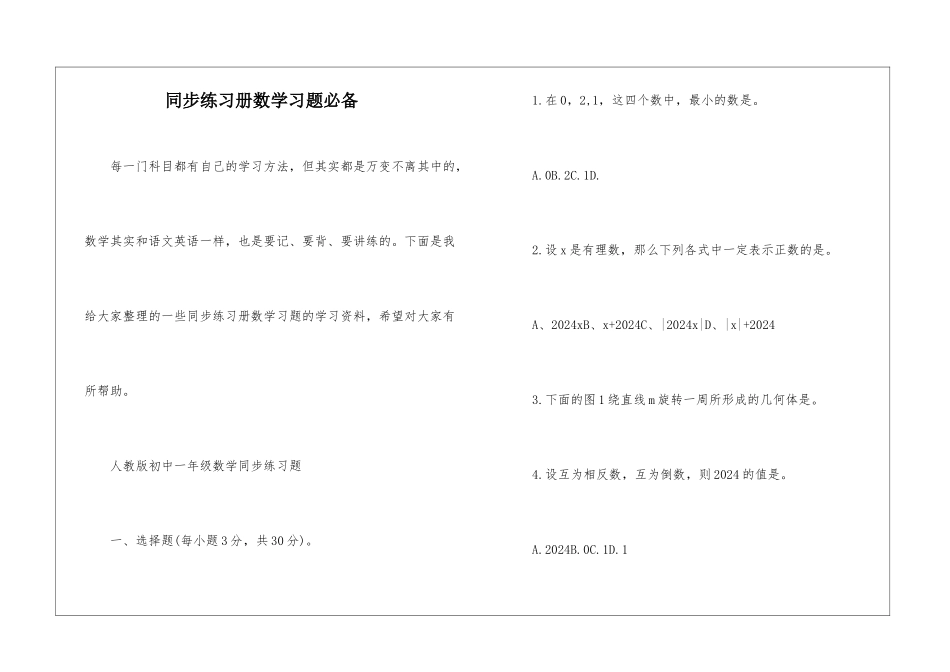 同步练习册数学习题必备

每一门科目都有自己的学习方法，但其实都是万变不离其中的，数学其实和语文英语一样，也是要记、要背、要讲练的。下面是我给大家整理的一些同步练习册数学习题的学习资料，希望对大家有所帮助。

人教版初中一年级数学同步练习题

一、选择题(每小题3分，共30分)。

1.在0，2，1，这四个数中，最小的数是。

A.0B.2C.1D.

2.设x是有理数，那么下列各式中一定表示正数的是。

A、2024xB、x+2024C、|2024x|D、|x|+2024

3.下面的图1绕直线m旋转一周所形成的几何体是。

4.设互为相反数，互为倒数，则2024的值是。

A.2024B.0C.1D.1